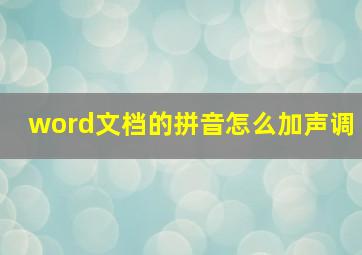 word文档的拼音怎么加声调